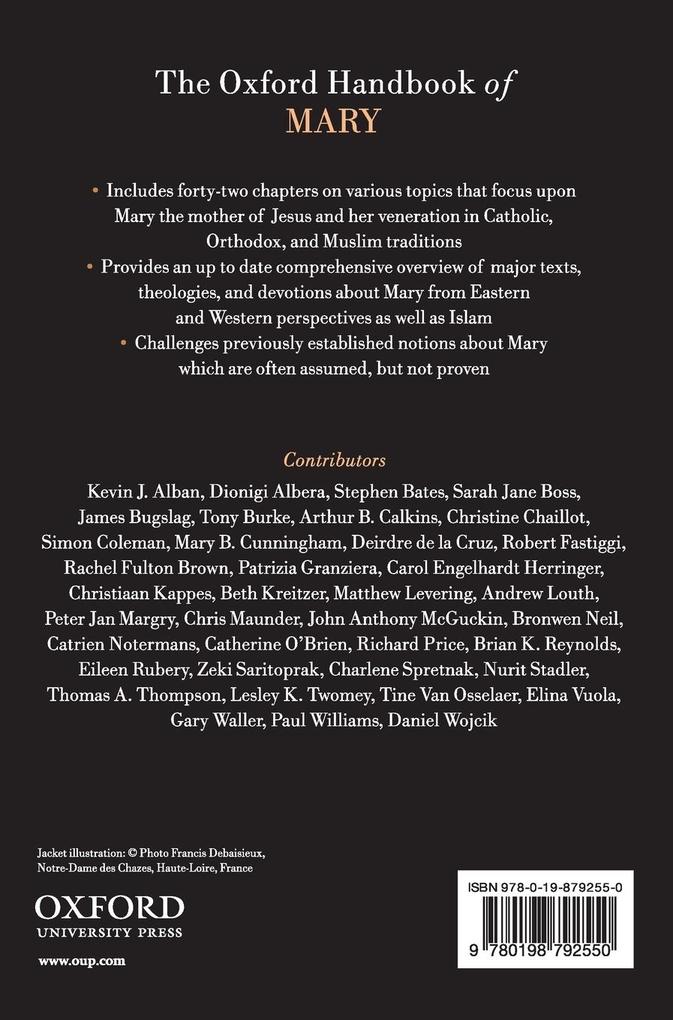 The Oxford Handbook of
MARY

• Includes forty-two chapters on various topics that focus upon Mary the mother of Jesus and her veneration in Catholic, Orthodox, and Muslim traditions
• Provides an up to date comprehensive overview of major texts, theologies, and devotions about Mary from Eastern and Western perspectives as well as Islam
• Challenges previously established notions about Mary which are often assumed, but not proven

Contributors
Kevin J. Alban, Dionigi Albera, Stephen Bates, Sarah Jane Boss, James Bugslag, Tony Burke, Arthur B. Calkins, Christine Chaillot, Simon Coleman, Mary B. Cunningham, Deirdre de la Cruz, Robert Fastiggi, Rachel Fulton Brown, Patrizia Granziera, Carol Engelhardt Herringer, Christiaan Kappes, Beth Kreitzer, Matthew Levering, Andrew Louth, Peter Jan Margry, Chris Maunder, John Anthony McGuckin, Bronwen Neil, Catrien Notermans, Catherine O'Brien, Richard Price, Brian K. Reynolds, Eileen Rubery, Zeki Saritoprak, Charlene Spretnak, Nurit Stadler, Thomas A. Thompson, Lesley K. Twomey, Tine Van Osselaer, Elina Vuola, Gary Waller, Paul Williams, Daniel Wojcik

Jacket illustration: © Photo Francis Debaisieux, Notre-Dame des Chazes, Haute-Loire, France

OXFORD
UNIVERSITY PRESS

www.oup.com

ISBN 978-0-19-879255-0

9 780198 792550